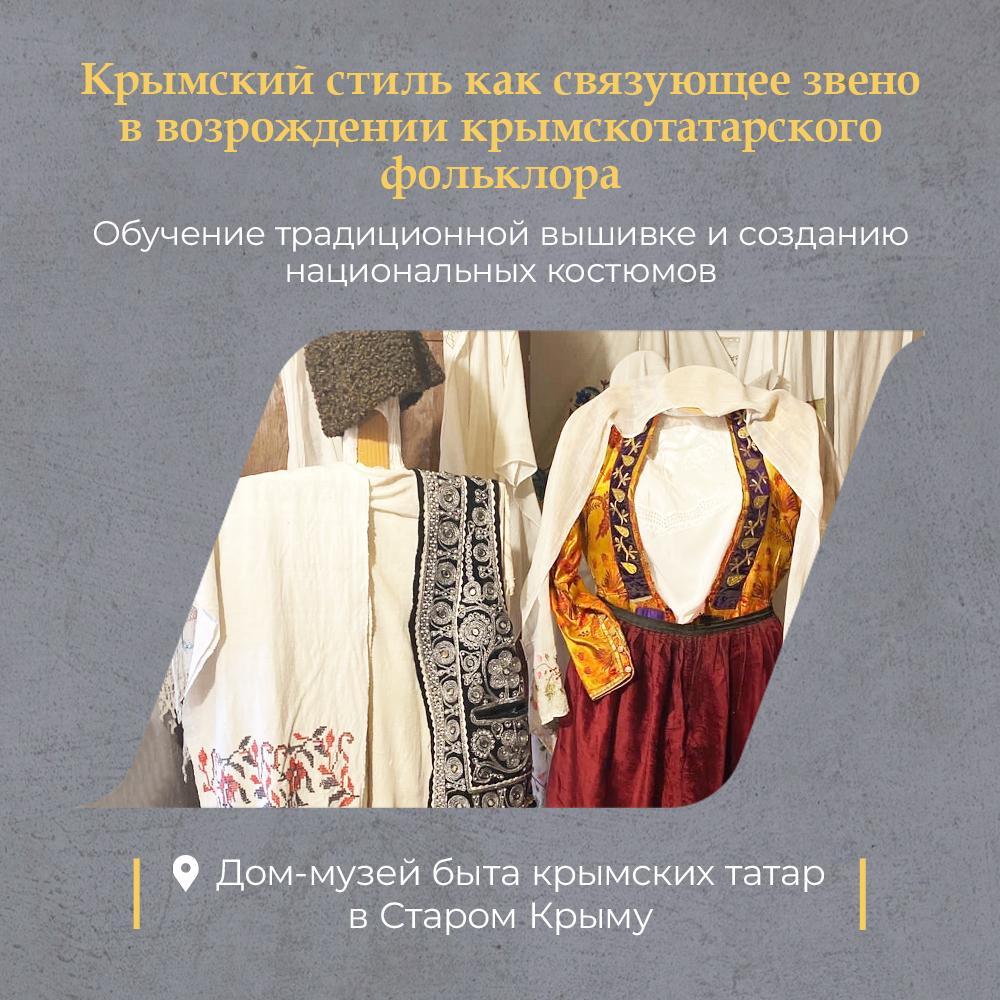 Крымский стиль как связующее звено в возрождении крымскотатарского фольклора

Обучение традиционной вышивке и созданию национальных костюмов

Дом-музей быта крымских татар в Старом Крыму